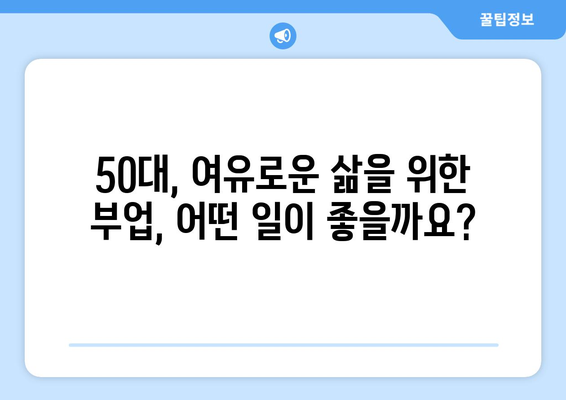 꿀팁정보

50대, 여유로운 삶을 위한 부업, 어떤 일이 좋을까요?